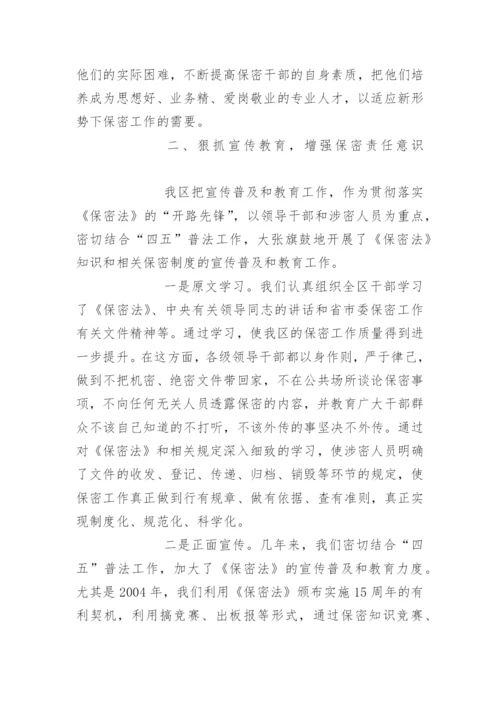 他们的实际困难，不断提高保密干部的自身素质，把他们培养成为思想好、业务精、爱岗敬业的专业人才，以适应新形势下保密工作的需要。

二、狠抓宣传教育，增强保密责任意识

我区把宣传普及和教育工作，作为贯彻落实《保密法》的“开路先锋”，以领导干部和涉密人员为重点，密切结合“四五”普法工作，大张旗鼓地开展了《保密法》知识和相关保密制度的宣传普及和教育工作。

一是原文学习。我们认真组织全区干部学习了《保密法》、中央有关领导同志的讲话和省市委保密工作有关文件精神等。通过学习，使我区的保密工作质量得到进一步提升。在这方面，各级领导干部都以身作则，严于律己，做到不把机密、绝密文件带回家，不在公共场所谈论保密事项，不向任何无关人员透露保密的内容，并教育广大干部群众不该自己知道的不打听，不该外传的事坚决不外传。通过对《保密法》和相关规定深入细致的学习，使涉密人员明确了文件的收发、登记、传递、归档、销毁等环节的规定，使保密工作真正做到行有规章、做有依据、查有准则，真正实现制度化、规范化、科学化。

二是正面宣传。几年来，我们密切结合“四五”普法工作，加大了《保密法》的宣传普及和教育力度。尤其是2004年，我们利用《保密法》颁布实施15周年的有利契机，利用搞竞赛、出板报等形式，通过保密知识竞赛、